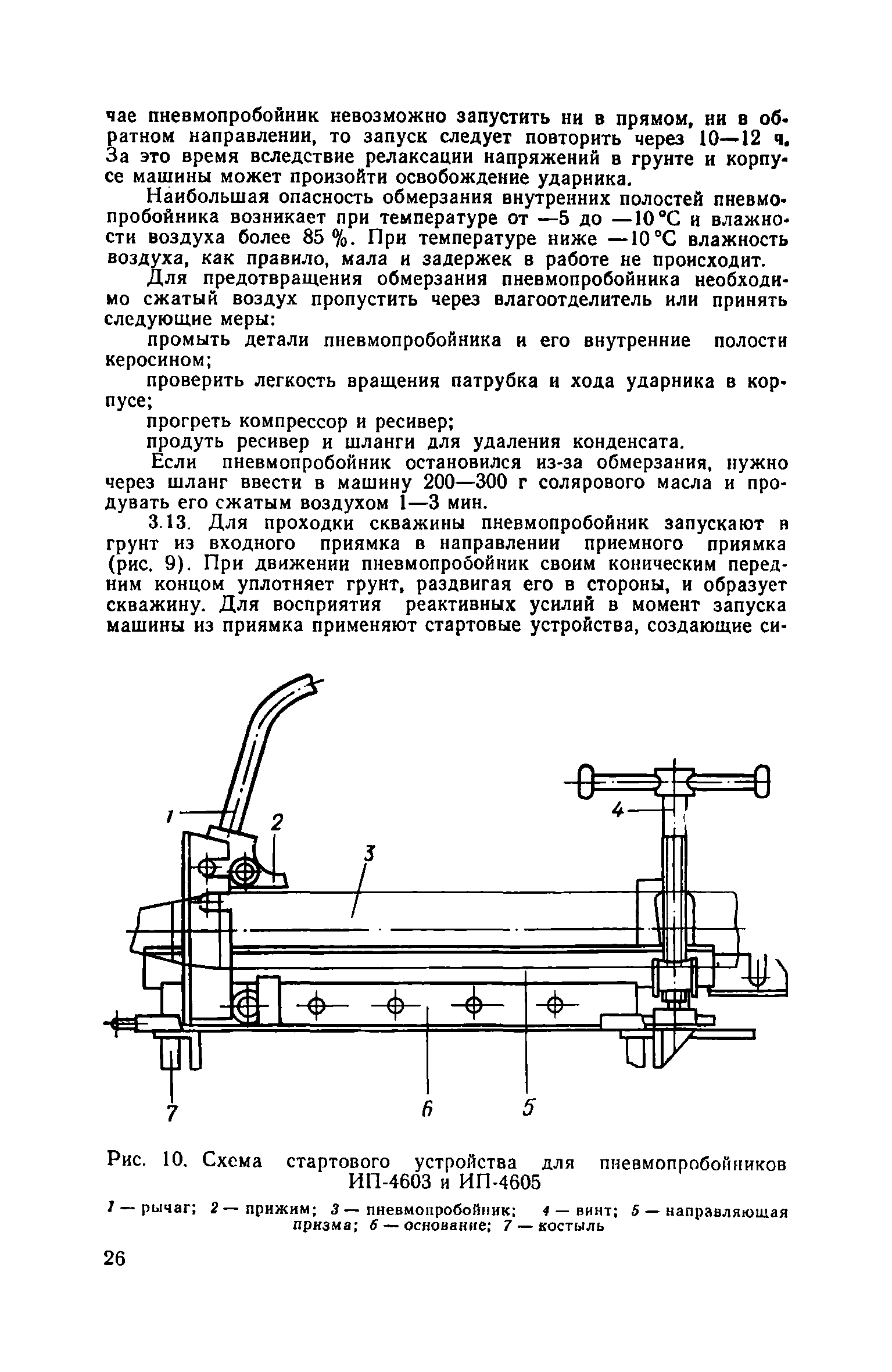 чае пневмопробойник невозможно запустить ни в прямом, ни в обратном направлении, то запуск следует повторить через 10—12 ч. За это время вследствие релаксации напряжений в грунте и корпусе машины может произойти освобождение ударника.

Наибольшая опасность обмерзания внутренних полостей пневмопробойника возникает при температуре от —5 до —10 °С и влажности воздуха более 85 %. При температуре ниже —10 °С влажность воздуха, как правило, мала и задержек в работе не происходит.

Для предотвращения обмерзания пневмопробойника необходимо сжатый воздух пропустить через влагоотделитель или принять следующие меры:

промыть детали пневмопробойника и его внутренние полости керосином;

проверить легкость вращения патрубка и хода ударника в корпусе;

прогреть компрессор и ресивер;

продуть ресивер и шланги для удаления конденсата.

Если пневмопробойник остановился из-за обмерзания, нужно через шланг ввести в машину 200—300 г солярового масла и продувать его сжатым воздухом 1—3 мин.

3.13. Для проходки скважины пневмопробойник запускают в грунт из входного приямка в направлении приемного приямка (рис. 9). При движении пневмопробойник своим коническим передним концом уплотняет грунт, раздвигая его в стороны, и образует скважину. Для восприятия реактивных усилий в момент запуска машины из приямка применяют стартовые устройства, создающие си-

1
2
3
4
7
6
5

Рис. 10. Схема стартового устройства для пневмопробойников ИП-4603 и ИП-4605

1 — рычаг; 2 — прижим; 3 — пневмопробойник; 4 — винт; 5 — направляющая призма; 6 — основание; 7 — костыль

26